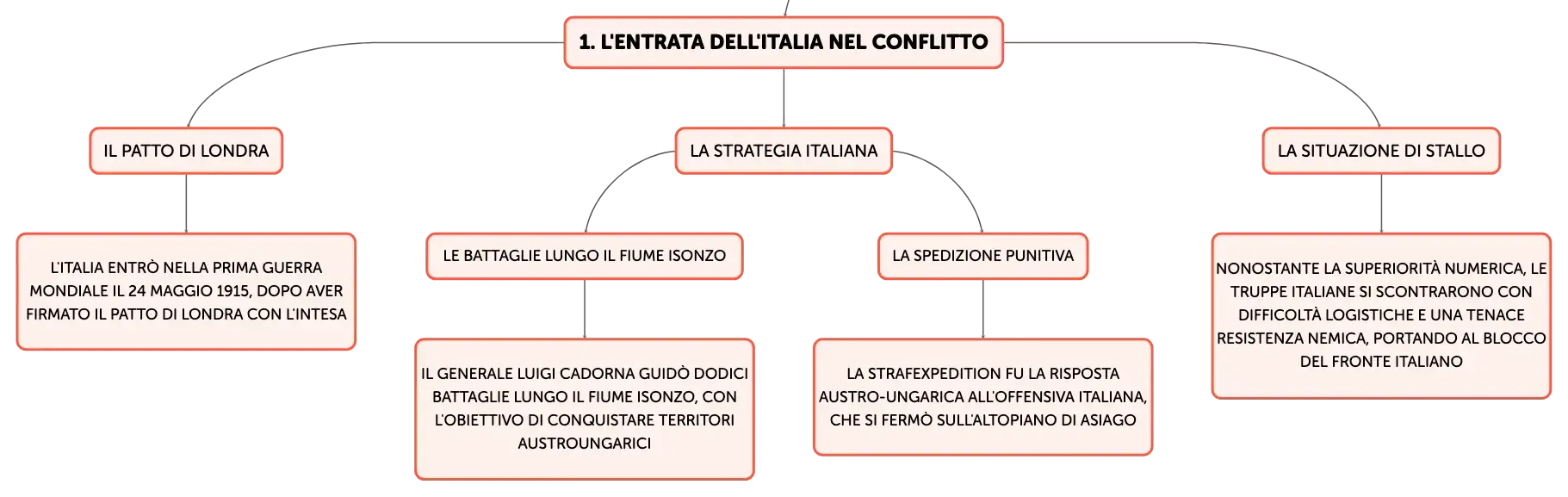 1. L'ENTRATA DELL'ITALIA NEL CONFLITTO

IL PATTO DI LONDRA

L'ITALIA ENTRÒ NELLA PRIMA GUERRA MONDIALE IL 24 MAGGIO 1915, DOPO AVER FIRMATO IL PATTO DI LONDRA CON L'INTESA

LA STRATEGIA ITALIANA

LE BATTAGLIE LUNGO IL FIUME ISONZO

IL GENERALE LUIGI CADORNA GUIDÒ DODICI BATTAGLIE LUNGO IL FIUME ISONZO, CON L'OBIETTIVO DI CONQUISTARE TERRITORI AUSTROUNGARICI

LA SPEDIZIONE PUNITIVA

LA STRAFEXPEDITION FU LA RISPOSTA AUSTRO-UNGARICA ALL'OFFENSIVA ITALIANA, CHE SI FERMÒ SULL'ALTOPIANO DI ASIAGO

LA SITUAZIONE DI STALLO

NONOSTANTE LA SUPERIORITÀ NUMERICA, LE TRUPPE ITALIANE SI SCONTRARONO CON DIFFICOLTÀ LOGISTICHE E UNA TENACE RESISTENZA NEMICA, PORTANDO AL BLOCCO DEL FRONTE ITALIANO